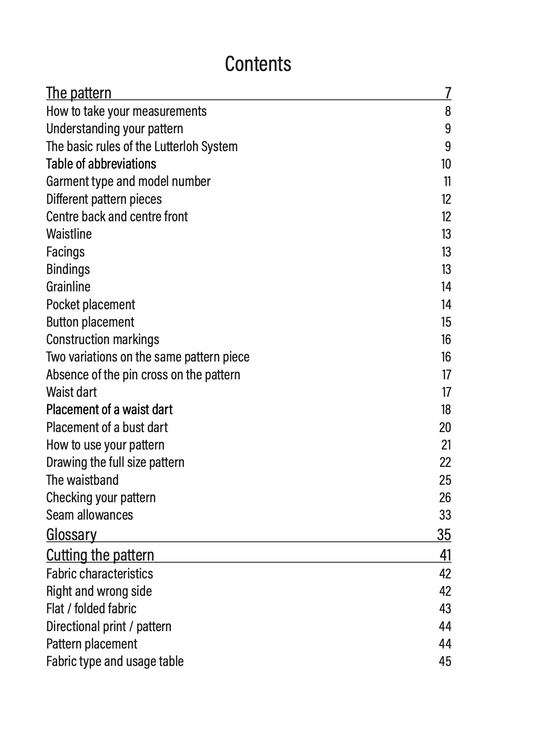 Contents

The pattern 7
How to take your measurements 8
Understanding your pattern 9
The basic rules of the Lutterloh System 9
Table of abbreviations 10
Garment type and model number 11
Different pattern pieces 12
Centre back and centre front 12
Waistline 13
Facings 13
Bindings 13
Grainline 14
Pocket placement 14
Button placement 15
Construction markings 16
Two variations on the same pattern piece 16
Absence of the pin cross on the pattern 17
Waist dart 17
Placement of a waist dart 18
Placement of a bust dart 20
How to use your pattern 21
Drawing the full size pattern 22
The waistband 25
Checking your pattern 26
Seam allowances 33
Glossary 35
Cutting the pattern 41
Fabric characteristics 42
Right and wrong side 42
Flat / folded fabric 43
Directional print / pattern 44
Pattern placement 44
Fabric type and usage table 45